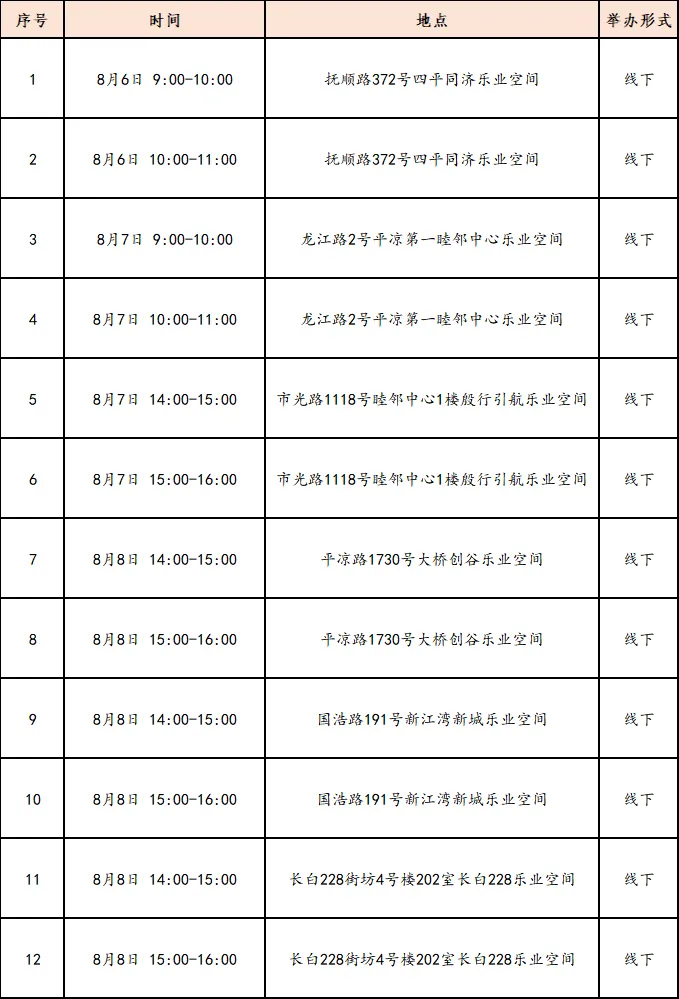 | 序号 | 时间 | 地点 | 举办形式 |
|---|---|---|---|
| 1 | 8月6日 9:00-10:00 | 抚顺路372号四平同济乐业空间 | 线下 |
| 2 | 8月6日 10:00-11:00 | 抚顺路372号四平同济乐业空间 | 线下 |
| 3 | 8月7日 9:00-10:00 | 龙江路2号平凉第一睦邻中心乐业空间 | 线下 |
| 4 | 8月7日 10:00-11:00 | 龙江路2号平凉第一睦邻中心乐业空间 | 线下 |
| 5 | 8月7日 14:00-15:00 | 市光路1118号睦邻中心1楼殷行引航乐业空间 | 线下 |
| 6 | 8月7日 15:00-16:00 | 市光路1118号睦邻中心1楼殷行引航乐业空间 | 线下 |
| 7 | 8月8日 14:00-15:00 | 平凉路1730号大桥创谷乐业空间 | 线下 |
| 8 | 8月8日 15:00-16:00 | 平凉路1730号大桥创谷乐业空间 | 线下 |
| 9 | 8月8日 14:00-15:00 | 国浩路191号新江湾新城乐业空间 | 线下 |
| 10 | 8月8日 15:00-16:00 | 国浩路191号新江湾新城乐业空间 | 线下 |
| 11 | 8月8日 14:00-15:00 | 长白228街坊4号楼202室长白228乐业空间 | 线下 |
| 12 | 8月8日 15:00-16:00 | 长白228街坊4号楼202室长白228乐业空间 | 线下 |